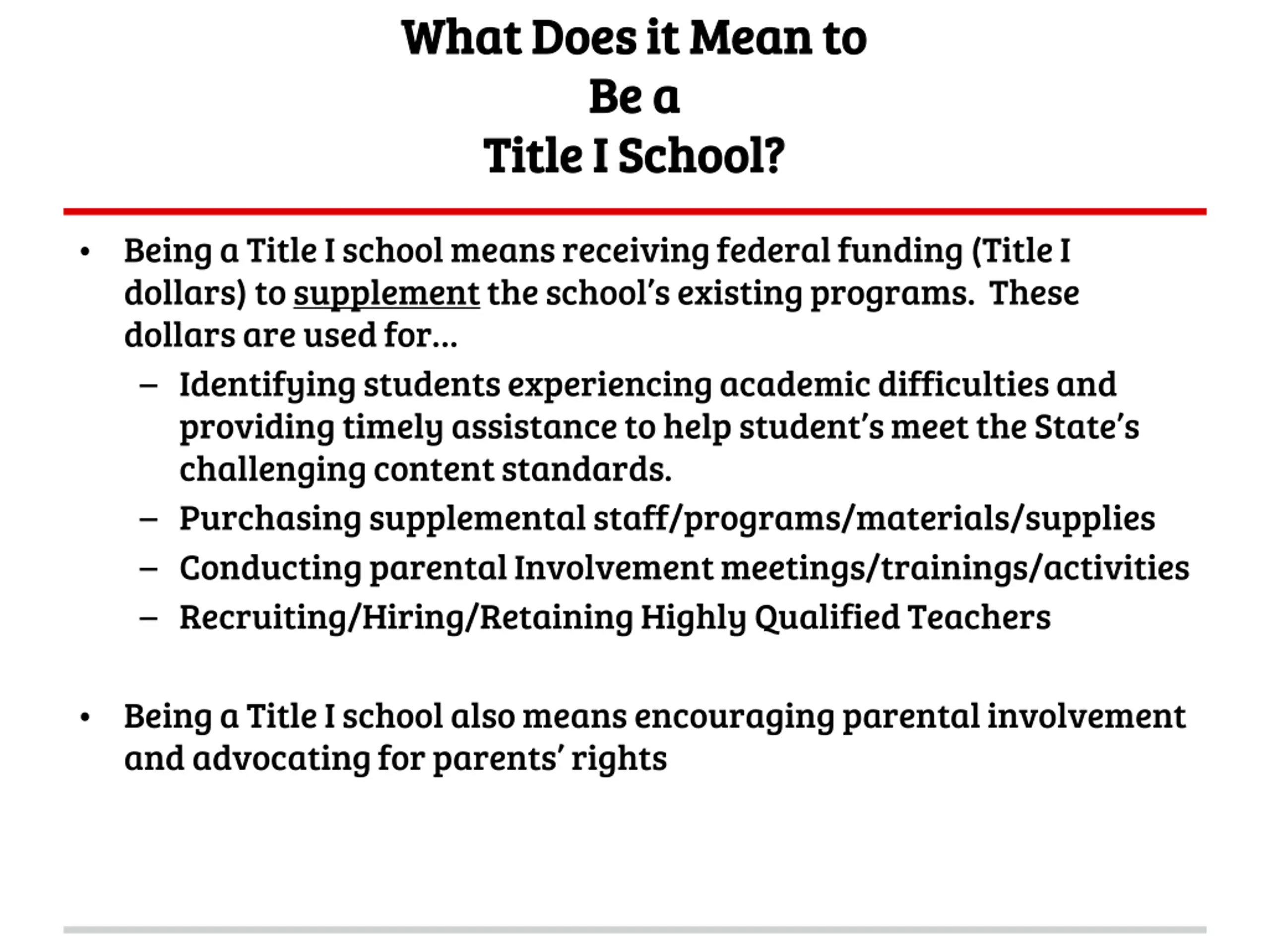 What Does it Mean to
Be a
Title I School?

• Being a Title I school means receiving federal funding (Title I dollars) to supplement the school's existing programs. These dollars are used for…
 – Identifying students experiencing academic difficulties and providing timely assistance to help student's meet the State's challenging content standards.
 – Purchasing supplemental staff/programs/materials/supplies
 – Conducting parental Involvement meetings/trainings/activities
 – Recruiting/Hiring/Retaining Highly Qualified Teachers

• Being a Title I school also means encouraging parental involvement and advocating for parents' rights